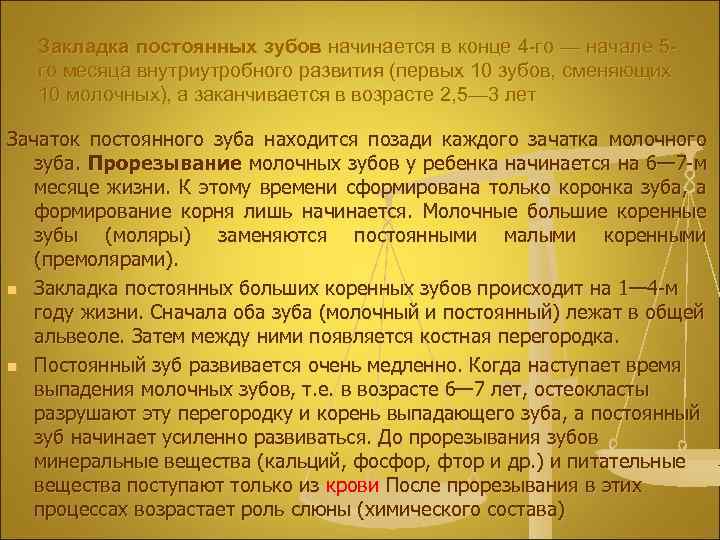 Закладка постоянных зубов начинается в конце 4-го — начале 5-го месяца внутриутробного развития (первых 10 зубов, сменяющих 10 молочных), а заканчивается в возрасте 2,5—3 лет

Зачаток постоянного зуба находится позади каждого зачатка молочного зуба. Прорезывание молочных зубов у ребенка начинается на 6—7-м месяце жизни. К этому времени сформирована только коронка зуба, а формирование корня лишь начинается. Молочные большие коренные зубы (моляры) заменяются постоянными малыми коренными (премолярами).

Закладка постоянных больших коренных зубов происходит на 1—4-м году жизни. Сначала оба зуба (молочный и постоянный) лежат в общей альвеоле. Затем между ними появляется костная перегородка.

Постоянный зуб развивается очень медленно. Когда наступает время выпадения молочных зубов, т.е. в возрасте 6—7 лет, остеокласты разрушают эту перегородку и корень выпадающего зуба, а постоянный зуб начинает усиленно развиваться. До прорезывания зубов минеральные вещества (кальций, фосфор, фтор и др.) и питательные вещества поступают только из крови После прорезывания в этих процессах возрастает роль слюны (химического состава)